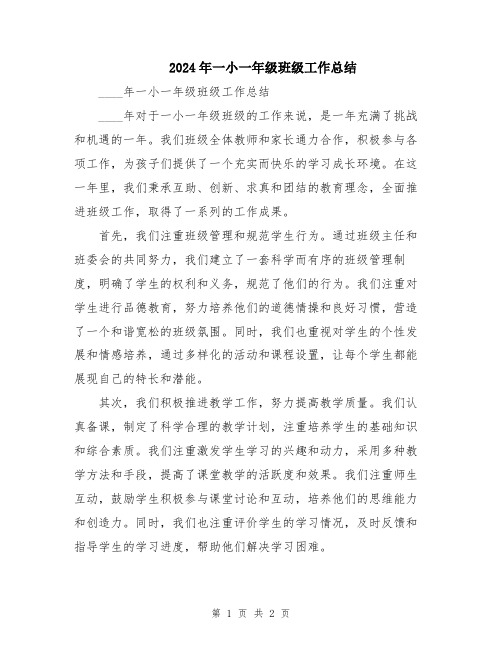 2024年一小一年级班级工作总结

____年一小一年级班级工作总结

____年对于一小一年级班级的工作来说，是一年充满了挑战和机遇的一年。我们班级全体教师和家长通力合作，积极参与各项工作，为孩子们提供了一个充实而快乐的学习成长环境。在这一年里，我们秉承互助、创新、求真和团结的教育理念，全面推进班级工作，取得了一系列的工作成果。

首先，我们注重班级管理和规范学生行为。通过班级主任和班委会的共同努力，我们建立了一套科学而有序的班级管理制度，明确了学生的权利和义务，规范了他们的行为。我们注重对学生进行品德教育，努力培养他们的道德情操和良好习惯，营造了一个和谐宽松的班级氛围。同时，我们也重视对学生的个性发展和情感培养，通过多样化的活动和课程设置，让每个学生都能展现自己的特长和潜能。

其次，我们积极推进教学工作，努力提高教学质量。我们认真备课，制定了科学合理的教学计划，注重培养学生的基础知识和综合素质。我们注重激发学生学习的兴趣和动力，采用多种教学方法和手段，提高了课堂教学的活跃度和效果。我们注重师生互动，鼓励学生积极参与课堂讨论和互动，培养他们的思维能力和创造力。同时，我们也注重评价学生的学习情况，及时反馈和指导学生的学习进度，帮助他们解决学习困难。

第 1 页 共 2 页